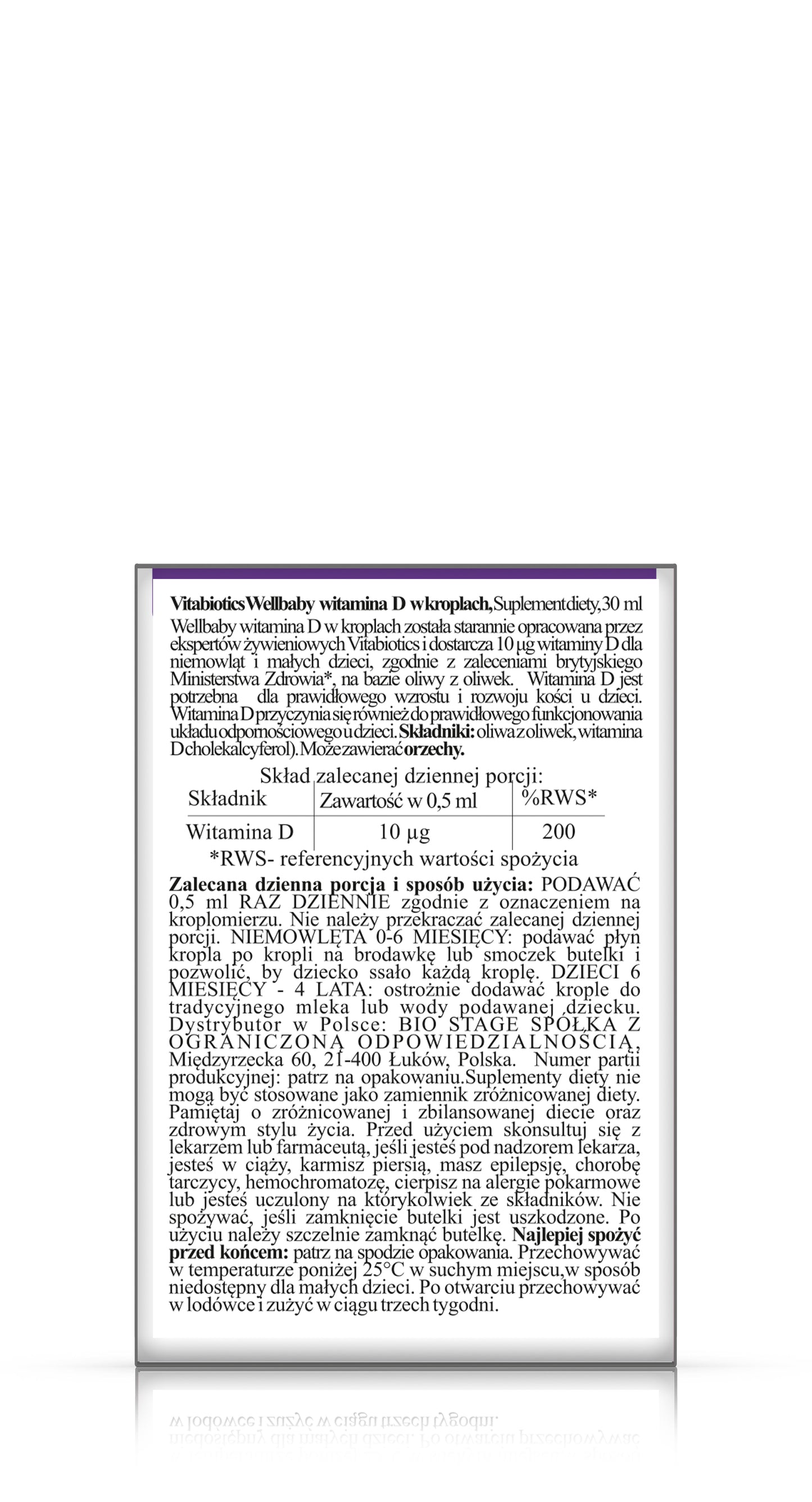 Vitabiotics Wellbaby witamina D w kroplach, Suplement diety, 30 ml

Wellbaby witamina D w kroplach została starannie opracowana przez ekspertów żywieniowych Vitabiotics i dostarcza 10 µg witaminy D dla niemowląt i małych dzieci, zgodnie z zaleceniami brytyjskiego Ministerstwa Zdrowia*, na bazie oliwy z oliwek. Witamina D jest potrzebna dla prawidłowego wzrostu i rozwoju kości u dzieci. Witamina D przyczynia się również do prawidłowego funkcjonowania układu odpornościowego u dzieci. Składniki: oliwa z oliwek, witamina D cholekalcyferol). Może zawierać orzechy.

Skład zalecanej dziennej porcji:

| Składnik | Zawartość w 0,5 ml | %RWS* |
|---|---|---|
| Witamina D | 10 µg | 200 |

*RWS- referencyjnych wartości spożycia

Zalecana dzienna porcja i sposób użycia: PODAWAĆ 0,5 ml RAZ DZIENNIE zgodnie z oznaczeniem na kroplomierzu. Nie należy przekraczać zalecanej dziennej porcji. NIEMOWLĘTA 0-6 MIESIĘCY: podawać płyn kropla po kropli na brodawkę lub smoczek butelki i pozwolić, by dziecko ssało każdą kroplę. DZIECI 6 MIESIĘCY - 4 LATA: ostrożnie dodawać krople do tradycyjnego mleka lub wody podawanej dziecku. Dystrybutor w Polsce: BIO STAGE SPÓŁKA Z OGRANICZONĄ ODPOWIEDZIALNOŚCIĄ, Międzyrzecka 60, 21-400 Łuków, Polska. Numer partii produkcyjnej: patrz na opakowaniu.Suplementy diety nie mogą być stosowane jako zamiennik zróżnicowanej diety. Pamiętaj o zróżnicowanej i zbilansowanej diecie oraz zdrowym stylu życia. Przed użyciem skonsultuj się z lekarzem lub farmaceutą, jeśli jesteś pod nadzorem lekarza, jesteś w ciąży, karmisz piersią, masz epilepsję, chorobę tarczycy, hemochromatozę, cierpisz na alergie pokarmowe lub jesteś uczulony na którykolwiek ze składników. Nie spożywać, jeśli zamknięcie butelki jest uszkodzone. Po użyciu należy szczelnie zamknąć butelkę. Najlepiej spożyć przed końcem: patrz na spodzie opakowania. Przechowywać w temperaturze poniżej 25°C w suchym miejscu,w sposób niedostępny dla małych dzieci. Po otwarciu przechowywać w lodówce i zużyć w ciągu trzech tygodni.